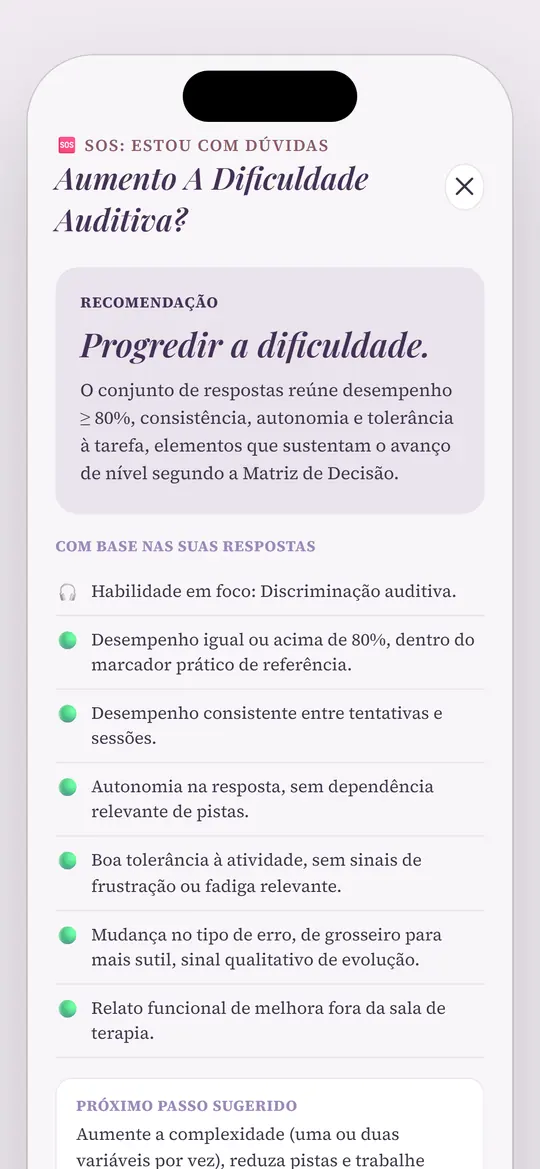 SOS SOS: ESTOU COM DÚVIDAS

Aumento A Dificuldade Auditiva?

RECOMENDAÇÃO

Progredir a dificuldade.

O conjunto de respostas reúne desempenho ≥ 80%, consistência, autonomia e tolerância à tarefa, elementos que sustentam o avanço de nível segundo a Matriz de Decisão.

COM BASE NAS SUAS RESPOSTAS

Habilidade em foco: Discriminação auditiva.

Desempenho igual ou acima de 80%, dentro do marcador prático de referência.

Desempenho consistente entre tentativas e sessões.

Autonomia na resposta, sem dependência relevante de pistas.

Boa tolerância à atividade, sem sinais de frustração ou fadiga relevante.

Mudança no tipo de erro, de grosseiro para mais sutil, sinal qualitativo de evolução.

Relato funcional de melhora fora da sala de terapia.

PRÓXIMO PASSO SUGERIDO

Aumente a complexidade (uma ou duas variáveis por vez), reduza pistas e trabalhe